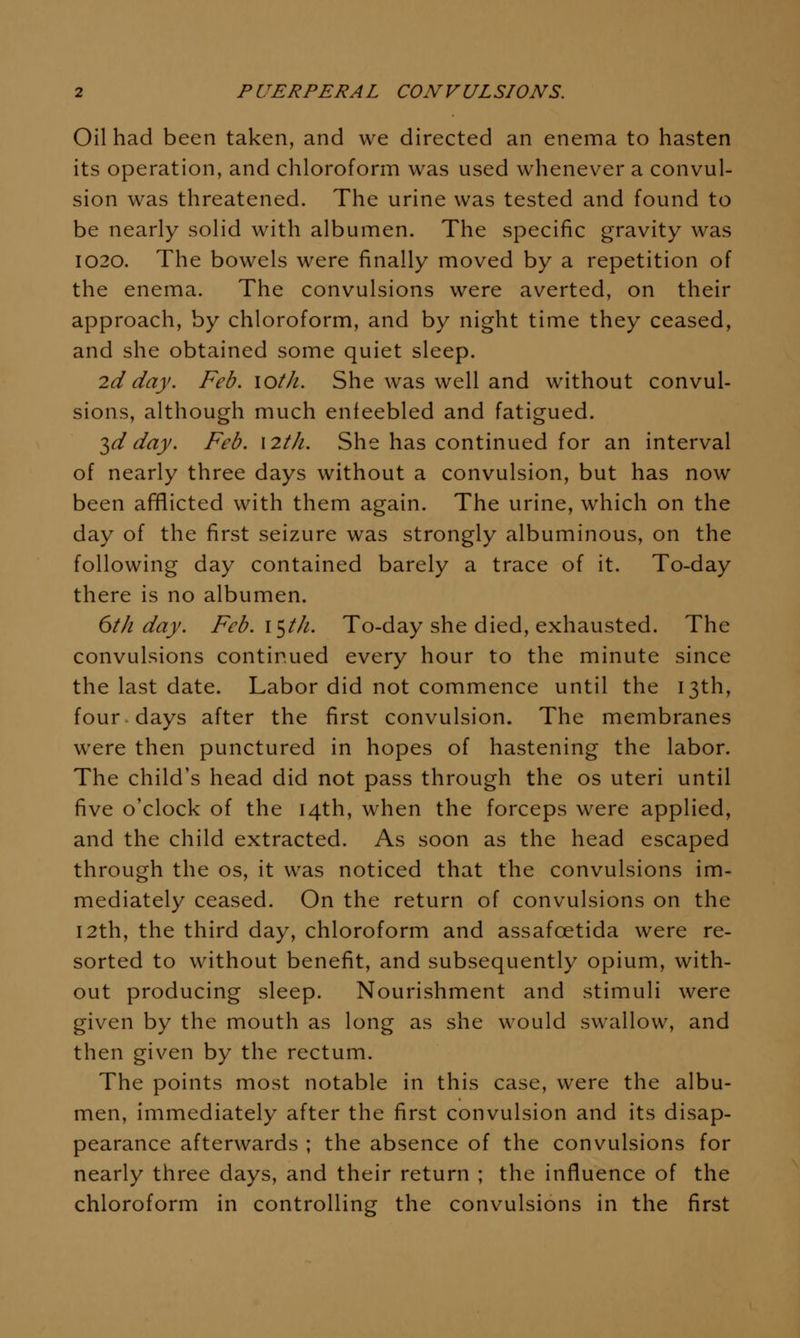 2 PUERPERAL CONVULSIONS.

Oil had been taken, and we directed an enema to hasten its operation, and chloroform was used whenever a convulsion was threatened. The urine was tested and found to be nearly solid with albumen. The specific gravity was 1020. The bowels were finally moved by a repetition of the enema. The convulsions were averted, on their approach, by chloroform, and by night time they ceased, and she obtained some quiet sleep.

2d day. Feb. 10th. She was well and without convulsions, although much enfeebled and fatigued.

3d day. Feb. 12th. She has continued for an interval of nearly three days without a convulsion, but has now been afflicted with them again. The urine, which on the day of the first seizure was strongly albuminous, on the following day contained barely a trace of it. To-day there is no albumen.

6th day. Feb. 15th. To-day she died, exhausted. The convulsions continued every hour to the minute since the last date. Labor did not commence until the 13th, four days after the first convulsion. The membranes were then punctured in hopes of hastening the labor. The child's head did not pass through the os uteri until five o'clock of the 14th, when the forceps were applied, and the child extracted. As soon as the head escaped through the os, it was noticed that the convulsions immediately ceased. On the return of convulsions on the 12th, the third day, chloroform and assafœtida were resorted to without benefit, and subsequently opium, without producing sleep. Nourishment and stimuli were given by the mouth as long as she would swallow, and then given by the rectum.

The points most notable in this case, were the albumen, immediately after the first convulsion and its disappearance afterwards ; the absence of the convulsions for nearly three days, and their return ; the influence of the chloroform in controlling the convulsions in the first